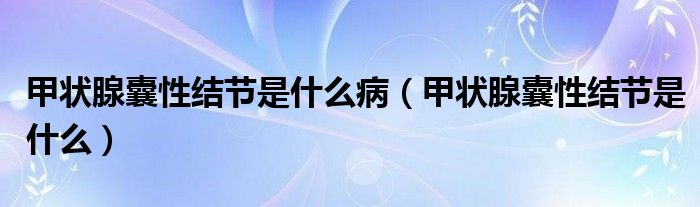 甲状腺囊性结节是什么病（甲状腺囊性结节是什么）